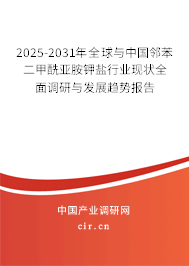 2025-2031年全球与中国邻苯二甲酰亚胺钾盐行业现状全面调研与发展趋势报告

中国产业调研网

cir.cn